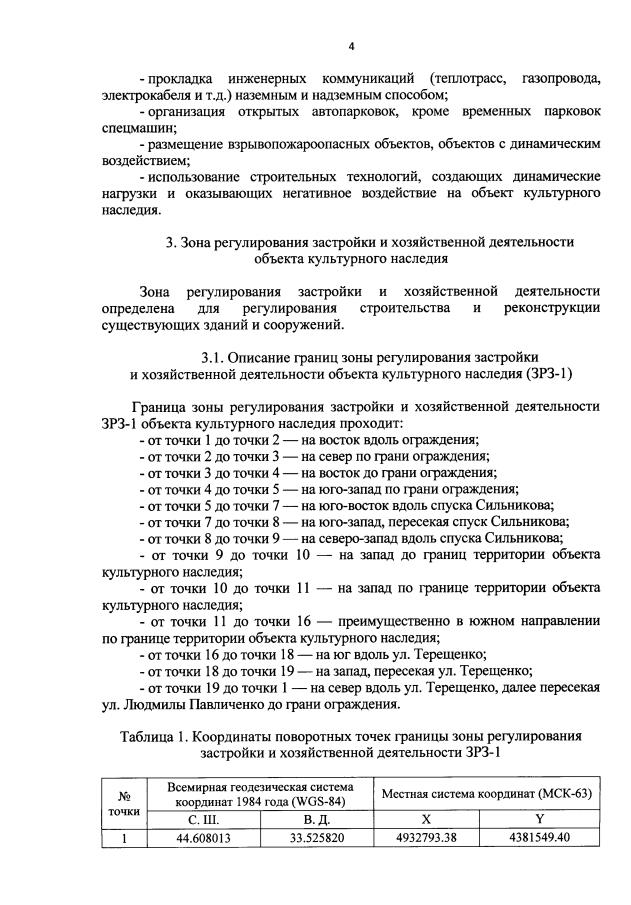 4

- прокладка инженерных коммуникаций (теплотрасс, газопровода, электрокабеля и т.д.) наземным и надземным способом;
- организация открытых автопарковок, кроме временных парковок спецмашин;
- размещение взрывопожароопасных объектов, объектов с динамическим воздействием;
- использование строительных технологий, создающих динамические нагрузки и оказывающих негативное воздействие на объект культурного наследия.

3. Зона регулирования застройки и хозяйственной деятельности объекта культурного наследия

Зона регулирования застройки и хозяйственной деятельности определена для регулирования строительства и реконструкции существующих зданий и сооружений.

3.1. Описание границ зоны регулирования застройки и хозяйственной деятельности объекта культурного наследия (ЗРЗ-1)

Граница зоны регулирования застройки и хозяйственной деятельности ЗРЗ-1 объекта культурного наследия проходит:
- от точки 1 до точки 2 — на восток вдоль ограждения;
- от точки 2 до точки 3 — на север по грани ограждения;
- от точки 3 до точки 4 — на восток до грани ограждения;
- от точки 4 до точки 5 — на юго-запад по грани ограждения;
- от точки 5 до точки 7 — на юго-восток вдоль спуска Сильникова;
- от точки 7 до точки 8 — на юго-запад, пересекая спуск Сильникова;
- от точки 8 до точки 9 — на северо-запад вдоль спуска Сильникова;
- от точки 9 до точки 10 — на запад до границ территории объекта культурного наследия;
- от точки 10 до точки 11 — на запад по границе территории объекта культурного наследия;
- от точки 11 до точки 16 — преимущественно в южном направлении по границе территории объекта культурного наследия;
- от точки 16 до точки 18 — на юг вдоль ул. Терещенко;
- от точки 18 до точки 19 — на запад, пересекая ул. Терещенко;
- от точки 19 до точки 1 — на север вдоль ул. Терещенко, далее пересекая ул. Людмилы Павличенко до грани ограждения.

Таблица 1. Координаты поворотных точек границы зоны регулирования застройки и хозяйственной деятельности ЗРЗ-1

| № точки | Всемирная геодезическая система координат 1984 года (WGS-84) | | Местная система координат (МСК-63) | |
|---|---|---|---|---|
| | С. Ш. | В. Д. | X | Y |
| 1 | 44.608013 | 33.525820 | 4932793.38 | 4381549.40 |